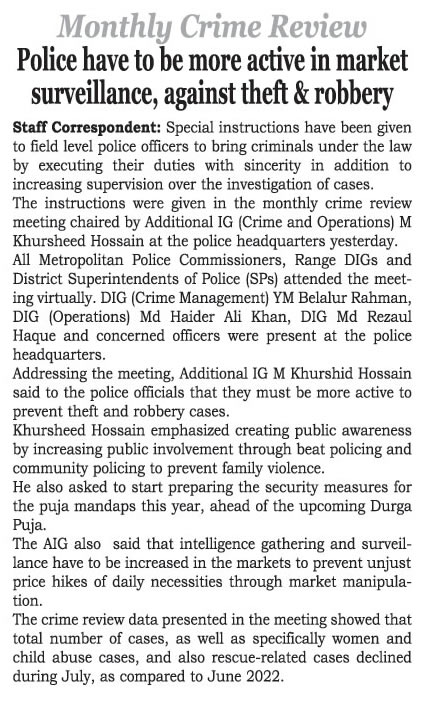 Monthly Crime Review

Police have to be more active in market surveillance, against theft & robbery

Staff Correspondent: Special instructions have been given to field level police officers to bring criminals under the law by executing their duties with sincerity in addition to increasing supervision over the investigation of cases.

The instructions were given in the monthly crime review meeting chaired by Additional IG (Crime and Operations) M Khursheed Hossain at the police headquarters yesterday.

All Metropolitan Police Commissioners, Range DIGs and District Superintendents of Police (SPs) attended the meeting virtually. DIG (Crime Management) YM Belalur Rahman, DIG (Operations) Md Haider Ali Khan, DIG Md Rezaul Haque and concerned officers were present at the police headquarters.

Addressing the meeting, Additional IG M Khurshid Hossain said to the police officials that they must be more active to prevent theft and robbery cases.

Khursheed Hossain emphasized creating public awareness by increasing public involvement through beat policing and community policing to prevent family violence.

He also asked to start preparing the security measures for the puja mandaps this year, ahead of the upcoming Durga Puja.

The AIG also said that intelligence gathering and surveillance have to be increased in the markets to prevent unjust price hikes of daily necessities through market manipulation.

The crime review data presented in the meeting showed that total number of cases, as well as specifically women and child abuse cases, and also rescue-related cases declined during July, as compared to June 2022.